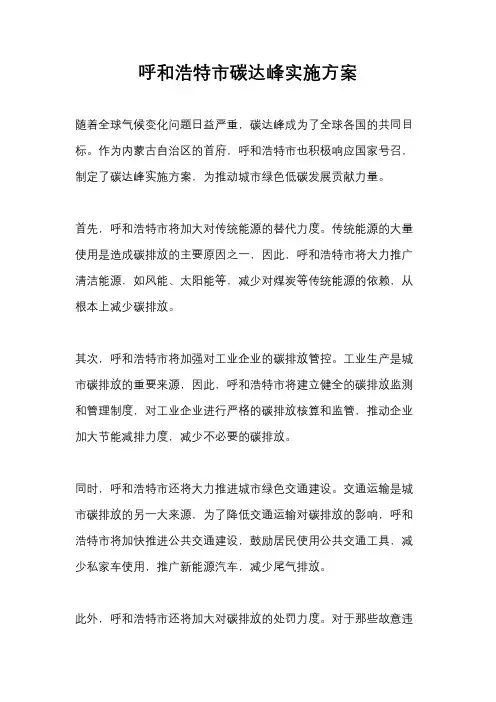 呼和浩特市碳达峰实施方案

随着全球气候变化问题日益严重，碳达峰成为了全球各国的共同目标。作为内蒙古自治区的首府，呼和浩特市也积极响应国家号召，制定了碳达峰实施方案，为推动城市绿色低碳发展贡献力量。

首先，呼和浩特市将加大对传统能源的替代力度。传统能源的大量使用是造成碳排放的主要原因之一，因此，呼和浩特市将大力推广清洁能源，如风能、太阳能等，减少对煤炭等传统能源的依赖，从根本上减少碳排放。

其次，呼和浩特市将加强对工业企业的碳排放管控。工业生产是城市碳排放的重要来源，因此，呼和浩特市将建立健全的碳排放监测和管理制度，对工业企业进行严格的碳排放核算和监管，推动企业加大节能减排力度，减少不必要的碳排放。

同时，呼和浩特市还将大力推进城市绿色交通建设。交通运输是城市碳排放的另一大来源，为了降低交通运输对碳排放的影响，呼和浩特市将加快推进公共交通建设，鼓励居民使用公共交通工具，减少私家车使用，推广新能源汽车，减少尾气排放。

此外，呼和浩特市还将加大对碳排放的处罚力度。对于那些故意违